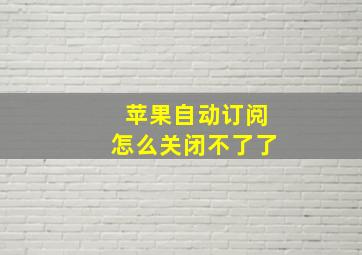 苹果自动订阅
怎么关闭不了了